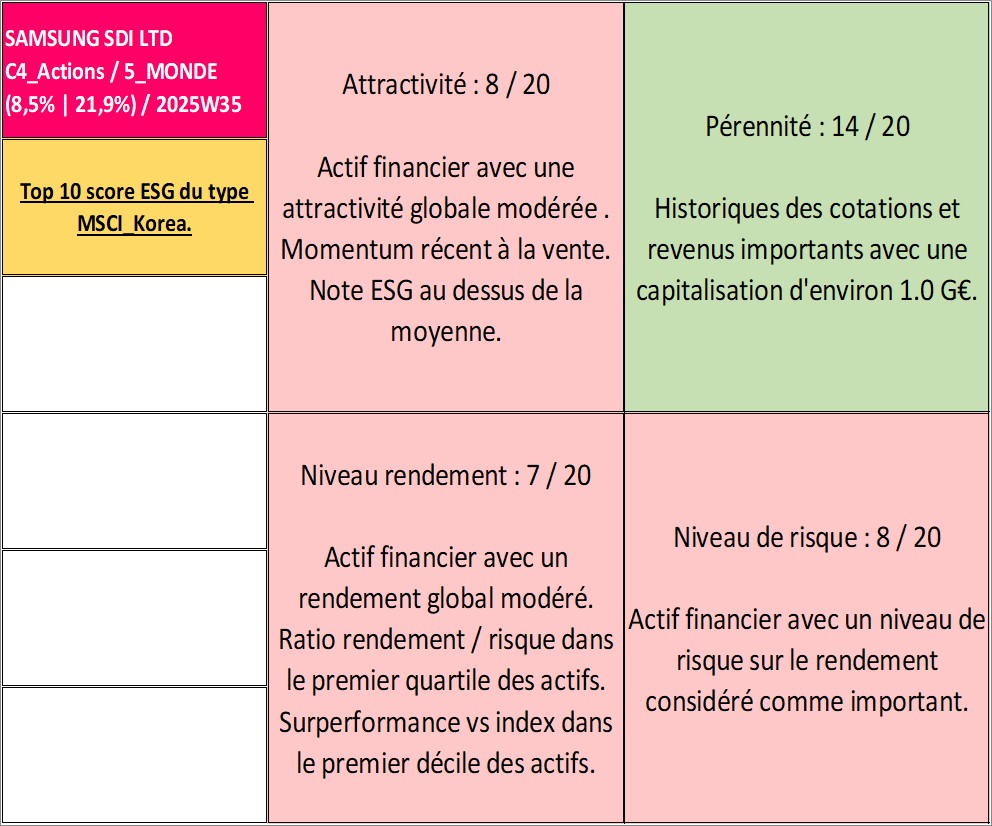 SAMSUNG SDI LTD
C4_Actions / 5_MONDE
(8,5% | 21,9%) / 2025W35

Top 10 score ESG du type MSCI_Korea.

Attractivité : 8 / 20

Actif financier avec une attractivité globale modérée . Momentum récent à la vente. Note ESG au dessus de la moyenne.

Pérennité : 14 / 20

Historiques des cotations et revenus importants avec une capitalisation d'environ 1.0 G€.

Niveau rendement : 7 / 20

Actif financier avec un rendement global modéré. Ratio rendement / risque dans le premier quartile des actifs. Surperformance vs index dans le premier décile des actifs.

Niveau de risque : 8 / 20

Actif financier avec un niveau de risque sur le rendement considéré comme important.